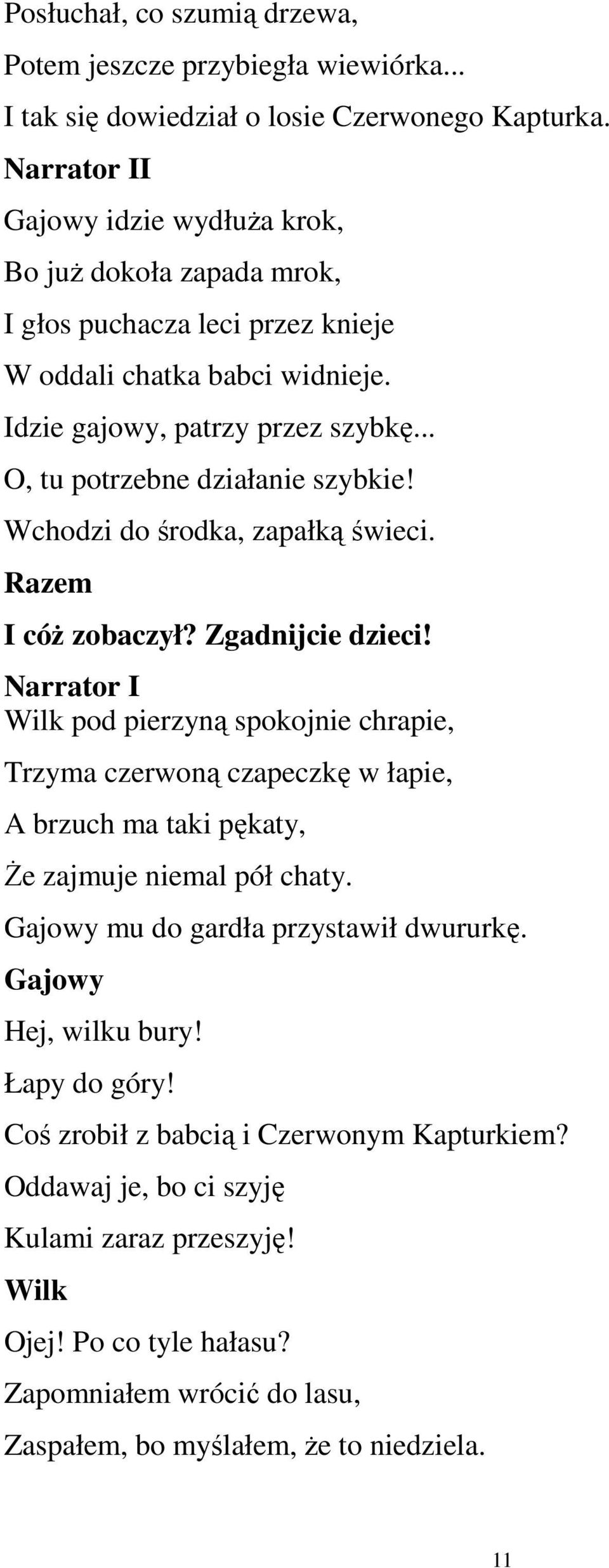 Posłuchał, co szumią drzewa,
Potem jeszcze przybiegła wiewiórka...
I tak się dowiedział o losie Czerwonego Kapturka.
Narrator II
Gajowy idzie wydłuża krok,
Bo już dokoła zapada mrok,
I głos puchacza leci przez knieje
W oddali chatka babci widnieje.
Idzie gajowy, patrzy przez szybkę...
O, tu potrzebne działanie szybkie!
Wchodzi do środka, zapałką świeci.
Razem
I cóż zobaczył? Zgadnijcie dzieci!
Narrator I
Wilk pod pierzyną spokojnie chrapie,
Trzyma czerwoną czapeczkę w łapie,
A brzuch ma taki pękaty,
Że zajmuje niemal pół chaty.
Gajowy mu do gardła przystawił dwururkę.
Gajowy
Hej, wilku bury!
Łapy do góry!
Coś zrobił z babcią i Czerwonym Kapturkiem?
Oddawaj je, bo ci szyję
Kulami zaraz przeszyję!
Wilk
Ojej! Po co tyle hałasu?
Zapomniałem wrócić do lasu,
Zaspałem, bo myślałem, że to niedziela.

11